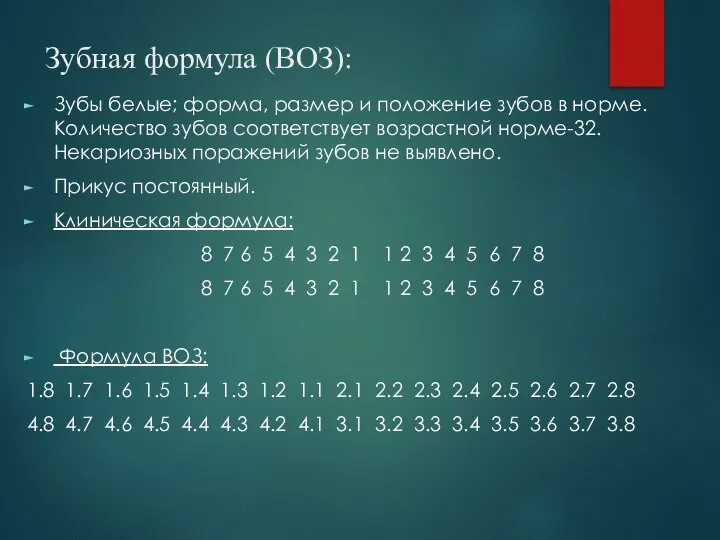 Зубная формула (ВОЗ):

► Зубы белые; форма, размер и положение зубов в норме. Количество зубов соответствует возрастной норме-32. Некариозных поражений зубов не выявлено.

► Прикус постоянный.

► Клиническая формула:

8 7 6 5 4 3 2 1   1 2 3 4 5 6 7 8
8 7 6 5 4 3 2 1   1 2 3 4 5 6 7 8

► Формула ВОЗ:

1.8 1.7 1.6 1.5 1.4 1.3 1.2 1.1 2.1 2.2 2.3 2.4 2.5 2.6 2.7 2.8
4.8 4.7 4.6 4.5 4.4 4.3 4.2 4.1 3.1 3.2 3.3 3.4 3.5 3.6 3.7 3.8